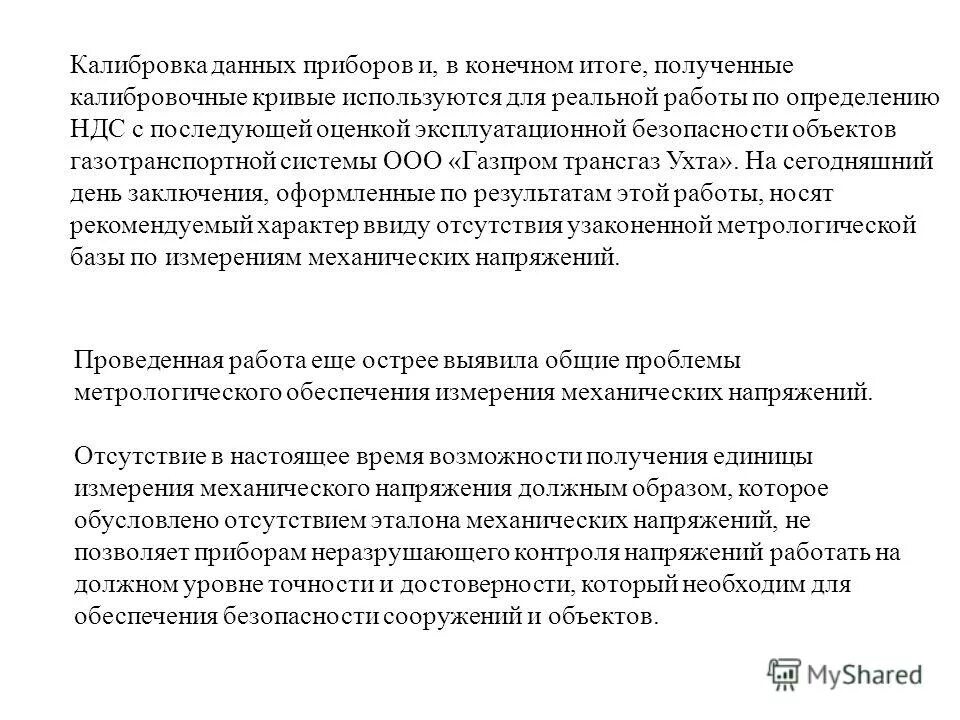 Калибровка данных приборов и, в конечном итоге, полученные калибровочные кривые используются для реальной работы по определению НДС с последующей оценкой эксплуатационной безопасности объектов газотранспортной системы ООО «Газпром трансгаз Ухта». На сегодняшний день заключения, оформленные по результатам этой работы, носят рекомендуемый характер ввиду отсутствия узаконенной метрологической базы по измерениям механических напряжений.

Проведенная работа еще острее выявила общие проблемы метрологического обеспечения измерения механических напряжений.

Отсутствие в настоящее время возможности получения единицы измерения механического напряжения должным образом, которое обусловлено отсутствием эталона механических напряжений, не позволяет приборам неразрушающего контроля напряжений работать на должном уровне точности и достоверности, который необходим для обеспечения безопасности сооружений и объектов.

MyShared